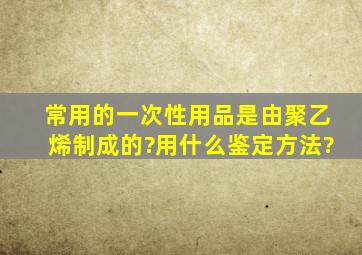 常用的一次性用品是由聚乙烯制成的?用什么鉴定方法?